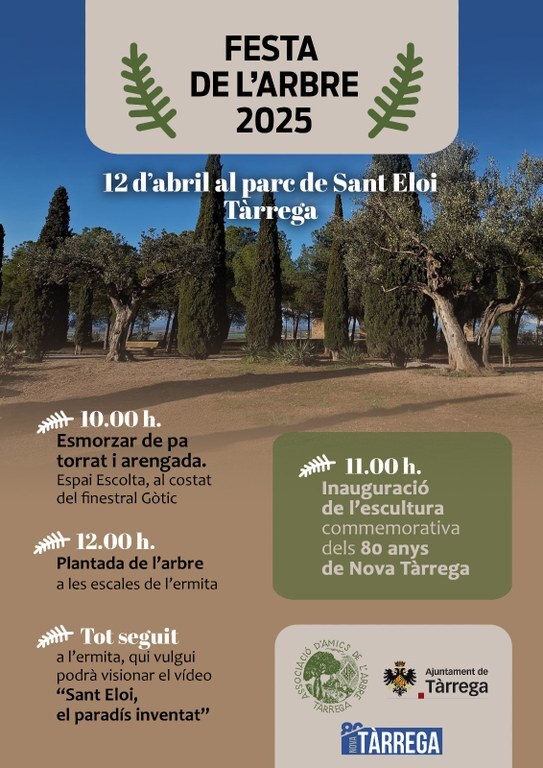 FESTA DE L'ARBRE 2025

12 d'abril al parc de Sant Eloi
Tàrrega

10.00 h.
Esmorzar de pa torrat i arengada.
Espai Escolta, al costat del finestral Gòtic

12.00 h.
Plantada de l'arbre
a les escales de l'ermita

Tot seguit
a l'ermita, qui vulgui podrà visionar el vídeo
"Sant Eloi, el paradís inventat"

11.00 h.
Inauguració de l'escultura commemorativa dels 80 anys de Nova Tàrrega

ASSOCIACIÓ D'AMICS DE L'ARBRE TÀRREGA

Ajuntament de Tàrrega

80 NOVA TÀRREGA